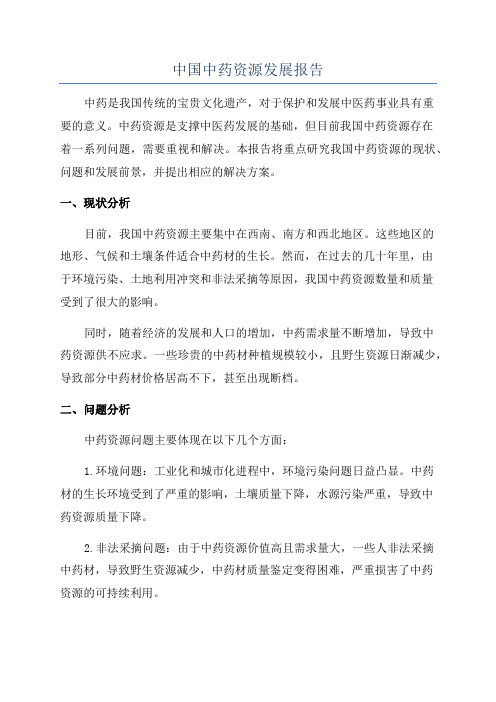 中国中药资源发展报告

中药是我国传统的宝贵文化遗产，对于保护和发展中医药事业具有重要的意义。中药资源是支撑中医药发展的基础，但目前我国中药资源存在着一系列问题，需要重视和解决。本报告将重点研究我国中药资源的现状、问题和发展前景，并提出相应的解决方案。

一、现状分析

目前，我国中药资源主要集中在西南、南方和西北地区。这些地区的地形、气候和土壤条件适合中药材的生长。然而，在过去的几十年里，由于环境污染、土地利用冲突和非法采摘等原因，我国中药资源数量和质量受到了很大的影响。

同时，随着经济的发展和人口的增加，中药需求量不断增加，导致中药资源供不应求。一些珍贵的中药材种植规模较小，且野生资源日渐减少，导致部分中药材价格居高不下，甚至出现断档。

二、问题分析

中药资源问题主要体现在以下几个方面：

1.环境问题：工业化和城市化进程中，环境污染问题日益凸显。中药材的生长环境受到了严重的影响，土壤质量下降，水源污染严重，导致中药资源质量下降。

2.非法采摘问题：由于中药资源价值高且需求量大，一些人非法采摘中药材，导致野生资源减少，中药材质量鉴定变得困难，严重损害了中药资源的可持续利用。